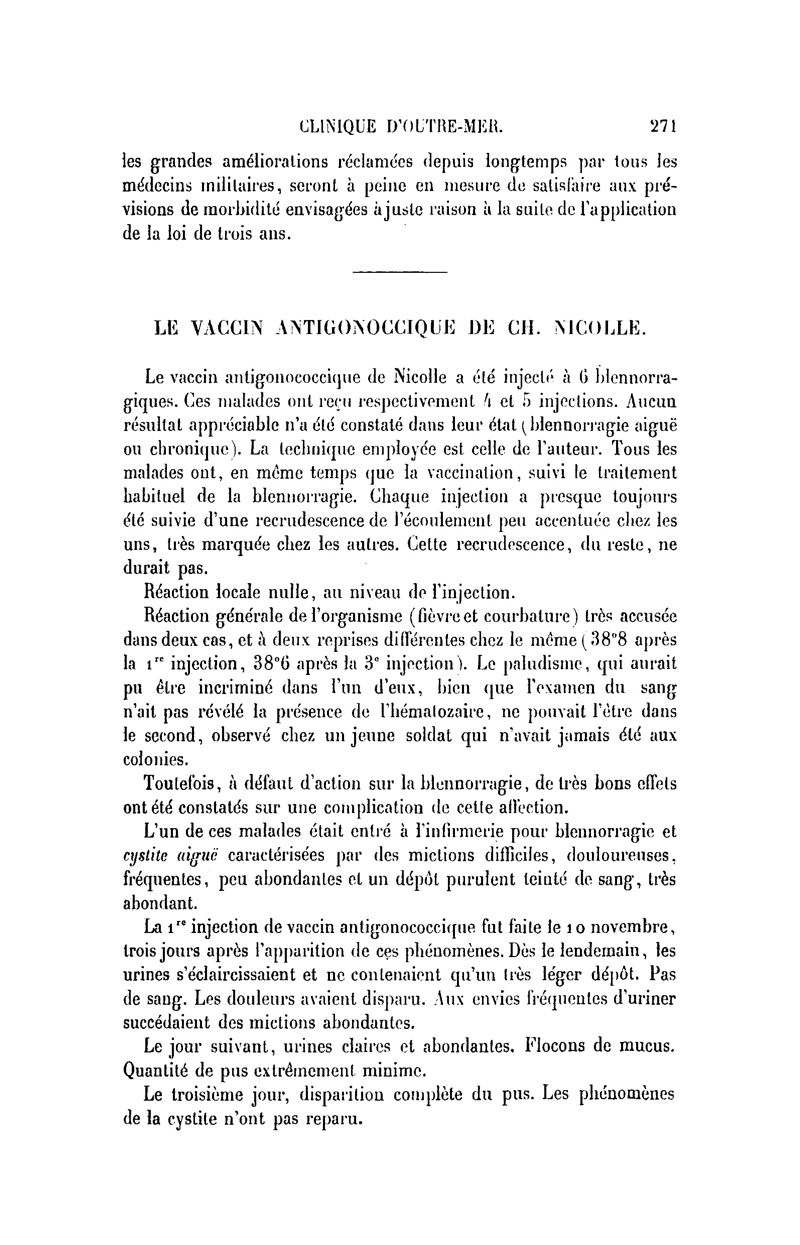 CLINIQUE D'OUTRE-MER. 271

les grandes améliorations réclamées depuis longtemps par tous les médecins militaires, seront à peine en mesure de satisfaire aux prévisions de morbidité envisagées à juste raison à la suite de l'application de la loi de trois ans.

LE VACCIN ANTIGONOCCIQUE DE CH. NICOLLE.

Le vaccin antigonococcique de Nicolle a été injecté à 6 blennorragiques. Ces malades ont reçu respectivement 4 et 5 injections. Aucun résultat appréciable n'a été constaté dans leur état (blennorragie aiguë ou chronique). La technique employée est celle de l'auteur. Tous les malades ont, en même temps que la vaccination, suivi le traitement habituel de la blennorragie. Chaque injection a presque toujours été suivie d'une recrudescence de l'écoulement peu accentuée chez les uns, très marquée chez les autres. Cette recrudescence, du reste, ne durait pas.

Réaction locale nulle, au niveau de l'injection.

Réaction générale de l'organisme (fièvre et courbature) très accusée dans deux cas, et à deux reprises différentes chez le même (38°8 après la 1$^{re}$ injection, 38°6 après la 3$^{e}$ injection). Le paludisme, qui aurait pu être incriminé dans l'un d'eux, bien que l'examen du sang n'ait pas révélé la présence de l'hématozaire, ne pouvait l'être dans le second, observé chez un jeune soldat qui n'avait jamais été aux colonies.

Toutefois, à défaut d'action sur la blennorragie, de très bons effets ont été constatés sur une complication de cette affection.

L'un de ces malades était entré à l'infirmerie pour blennorragie et cystite aiguë caractérisées par des mictions difficiles, douloureuses, fréquentes, peu abondantes et un dépôt purulent teinté de sang, très abondant.

La 1$^{re}$ injection de vaccin antigonococcique fut faite le 10 novembre, trois jours après l'apparition de ces phénomènes. Dès le lendemain, les urines s'éclaircissaient et ne contenaient qu'un très léger dépôt. Pas de sang. Les douleurs avaient disparu. Aux envies fréquentes d'uriner succédaient des mictions abondantes.

Le jour suivant, urines claires et abondantes. Flocons de mucus. Quantité de pus extrêmement minime.

Le troisième jour, disparition complète du pus. Les phénomènes de la cystite n'ont pas reparu.